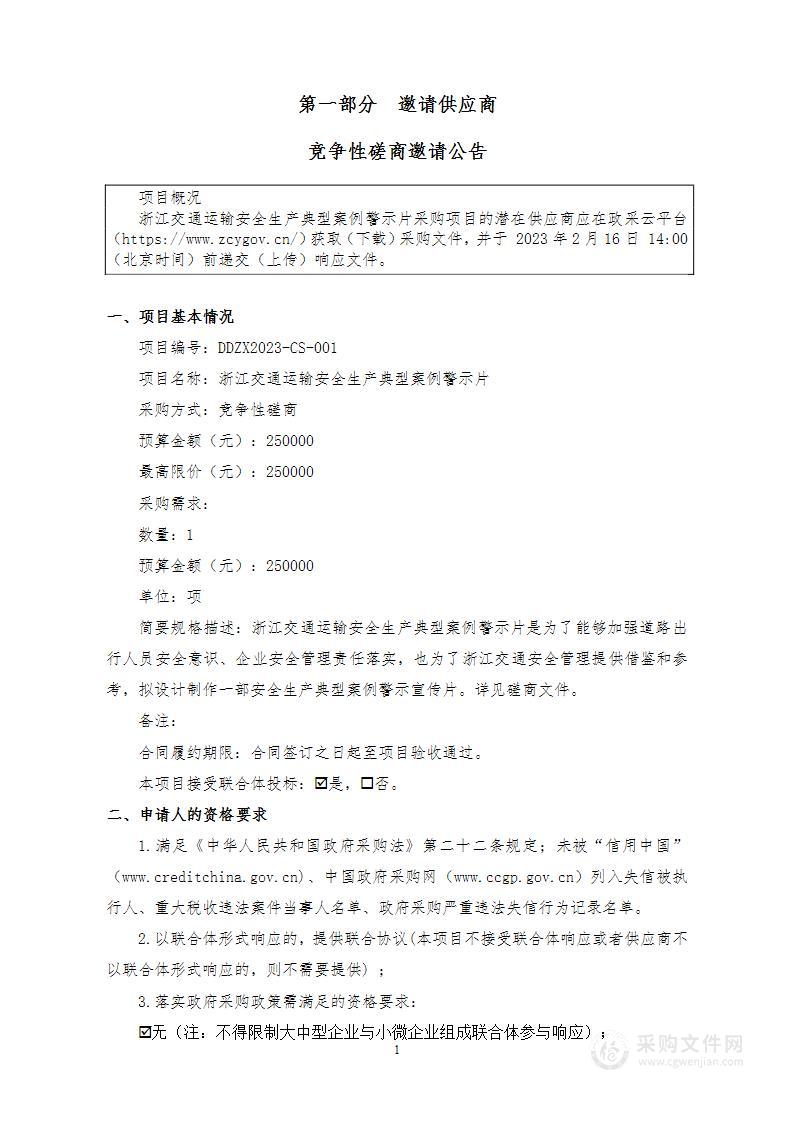 第一部分　邀请供应商

竞争性磋商邀请公告

项目概况

浙江交通运输安全生产典型案例警示片采购项目的潜在供应商应在政采云平台（https://www.zcygov.cn/）获取（下载）采购文件，并于 2023 年 2 月 16 日 14:00（北京时间）前递交（上传）响应文件。

一、项目基本情况

项目编号：DDZX2023-CS-001

项目名称：浙江交通运输安全生产典型案例警示片

采购方式：竞争性磋商

预算金额（元）：250000

最高限价（元）：250000

采购需求：

数量：1

预算金额（元）：250000

单位：项

简要规格描述：浙江交通运输安全生产典型案例警示片是为了能够加强道路出行人员安全意识、企业安全管理责任落实，也为了浙江交通安全管理提供借鉴和参考，拟设计制作一部安全生产典型案例警示宣传片。详见磋商文件。

备注：

合同履约期限：合同签订之日起至项目验收通过。

本项目接受联合体投标：☑是，☐否。

二、申请人的资格要求

1.满足《中华人民共和国政府采购法》第二十二条规定；未被“信用中国”（www.creditchina.gov.cn）、中国政府采购网（www.ccgp.gov.cn）列入失信被执行人、重大税收违法案件当事人名单、政府采购严重违法失信行为记录名单。

2.以联合体形式响应的，提供联合协议（本项目不接受联合体响应或者供应商不以联合体形式响应的，则不需要提供）；

3.落实政府采购政策需满足的资格要求：

☑无（注：不得限制大中型企业与小微企业组成联合体参与响应）；

1

采购文件网
www.cgwenjian.com